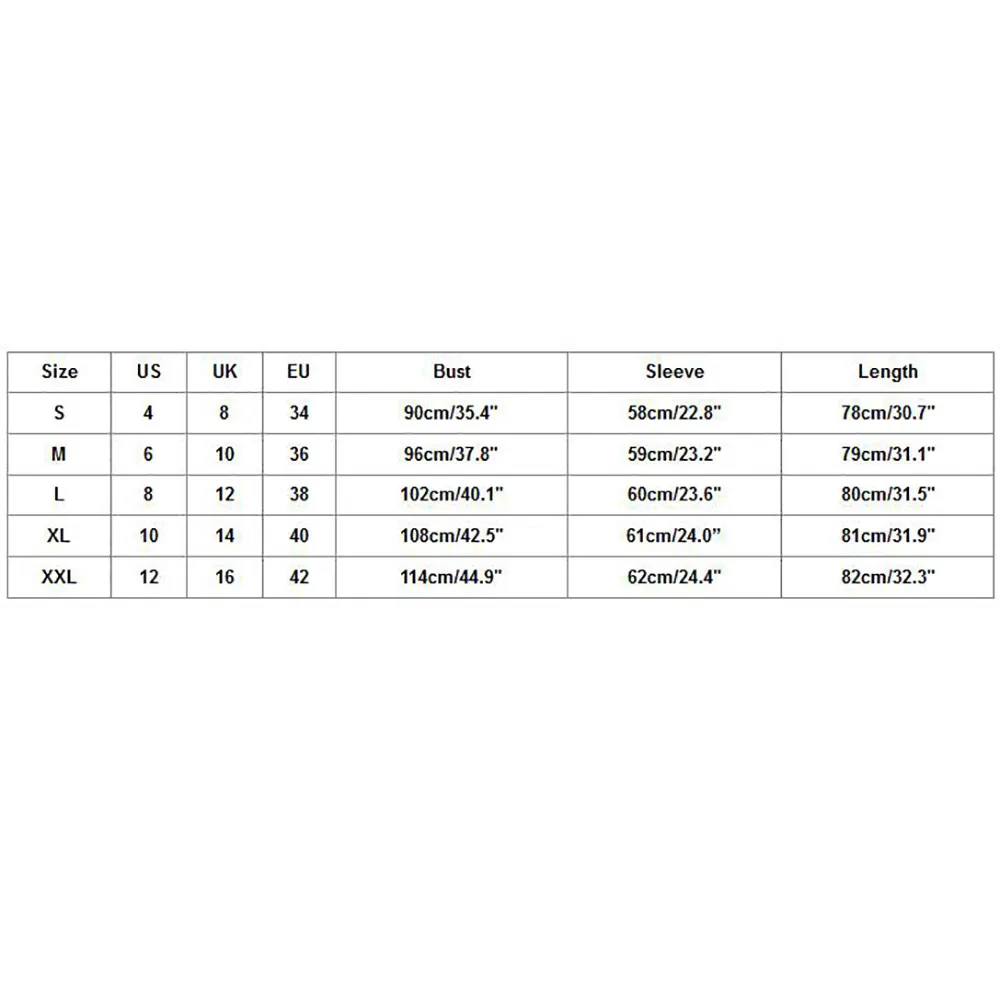 | Size | US | UK | EU | Bust | Sleeve | Length |
|---|---|---|---|---|---|---|
| S | 4 | 8 | 34 | 90cm/35.4" | 58cm/22.8" | 78cm/30.7" |
| M | 6 | 10 | 36 | 96cm/37.8" | 59cm/23.2" | 79cm/31.1" |
| L | 8 | 12 | 38 | 102cm/40.1" | 60cm/23.6" | 80cm/31.5" |
| XL | 10 | 14 | 40 | 108cm/42.5" | 61cm/24.0" | 81cm/31.9" |
| XXL | 12 | 16 | 42 | 114cm/44.9" | 62cm/24.4" | 82cm/32.3" |